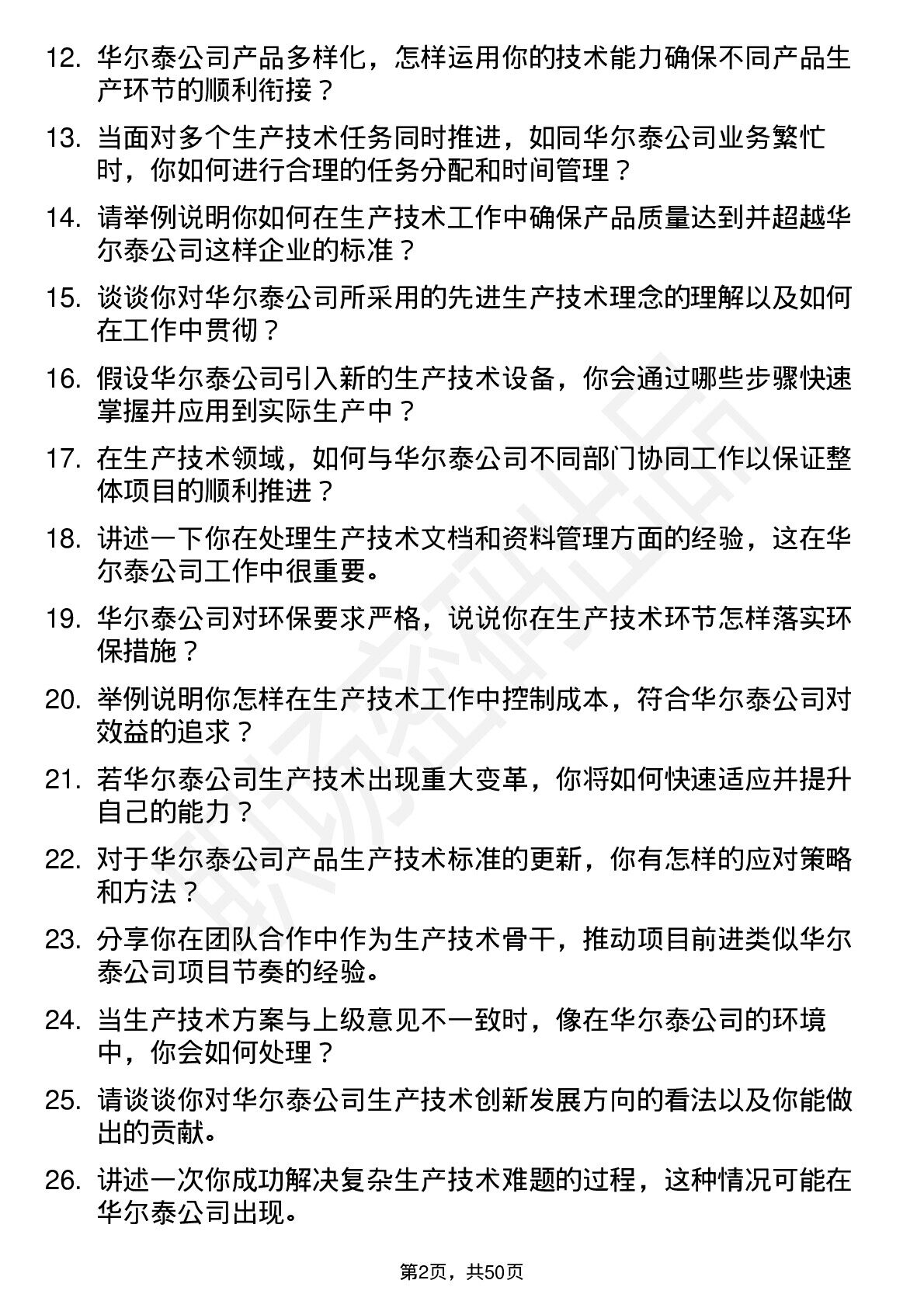 12. 华尔泰公司产品多样化，怎样运用你的技术能力确保不同产品生产环节的顺利衔接？

13. 当面对多个生产技术任务同时推进，如同华尔泰公司业务繁忙时，你如何进行合理的任务分配和时间管理？

14. 请举例说明你如何在生产技术工作中确保产品质量达到并超越华尔泰公司这样企业的标准？

15. 谈谈你对华尔泰公司所采用的先进生产技术理念的理解以及如何在工作中贯彻？

16. 假设华尔泰公司引入新的生产技术设备，你会通过哪些步骤快速掌握并应用到实际生产中？

17. 在生产技术领域，如何与华尔泰公司不同部门协同工作以保证整体项目的顺利推进？

18. 讲述一下你在处理生产技术文档和资料管理方面的经验，这在华尔泰公司工作中很重要。

19. 华尔泰公司对环保要求严格，说说你在生产技术环节怎样落实环保措施？

20. 举例说明你怎样在生产技术工作中控制成本，符合华尔泰公司对效益的追求？

21. 若华尔泰公司生产技术出现重大变革，你将如何快速适应并提升自己的能力？

22. 对于华尔泰公司产品生产技术标准的更新，你有怎样的应对策略和方法？

23. 分享你在团队合作中作为生产技术骨干，推动项目前进类似华尔泰公司项目节奏的经验。

24. 当生产技术方案与上级意见不一致时，像在华尔泰公司的环境中，你会如何处理？

25. 请谈谈你对华尔泰公司生产技术创新发展方向的看法以及你能做出的贡献。

26. 讲述一次你成功解决复杂生产技术难题的过程，这种情况可能在华尔泰公司出现。

第2页，共50页